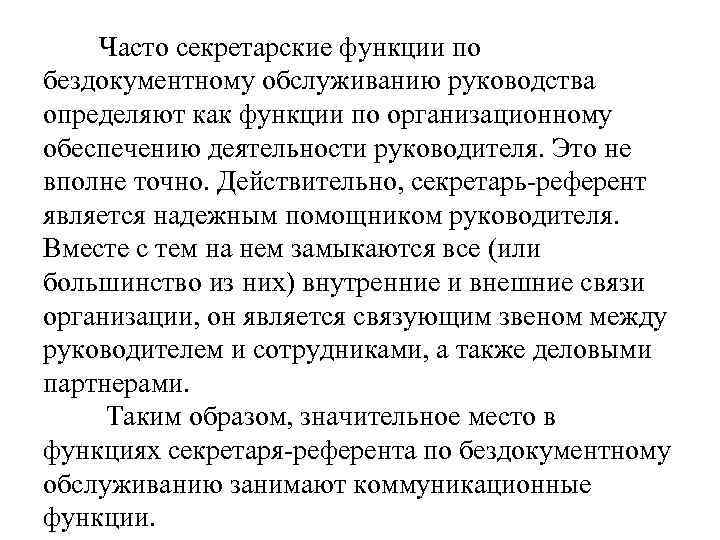 Часто секретарские функции по бездокументному обслуживанию руководства определяют как функции по организационному обеспечению деятельности руководителя. Это не вполне точно. Действительно, секретарь-референт является надежным помощником руководителя. Вместе с тем на нем замыкаются все (или большинство из них) внутренние и внешние связи организации, он является связующим звеном между руководителем и сотрудниками, а также деловыми партнерами.

Таким образом, значительное место в функциях секретаря-референта по бездокументному обслуживанию занимают коммуникационные функции.